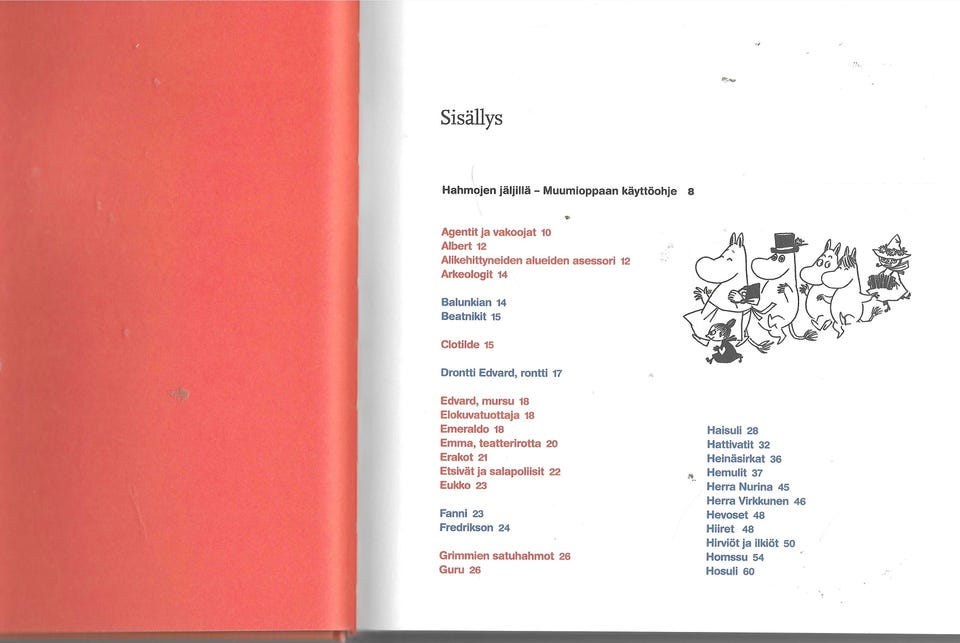 Sisällys

Hahmojen jäljillä – Muumioppaan käyttöohje 8

Agentit ja vakoojat 10
Albert 12
Alikehittyneiden alueiden asessori 12
Arkeologit 14

Balunkian 14
Beatnikit 15

Clotilde 15

Drontti Edvard, rontti 17

Edvard, mursu 18
Elokuvatuottaja 18
Emeraldo 18
Emma, teatterirotta 20
Erakot 21
Etsivät ja salapoliisit 22
Eukko 23

Fanni 23
Fredrikson 24

Grimmien satuhahmot 26
Guru 26

Haisuli 28
Hattivatit 32
Heinäsirkat 36
Hemulit 37
Herra Nurina 45
Herra Virkkunen 46
Hevoset 48
Hiiret 48
Hirviöt ja ilkiöt 50
Homssu 54
Hosuli 60